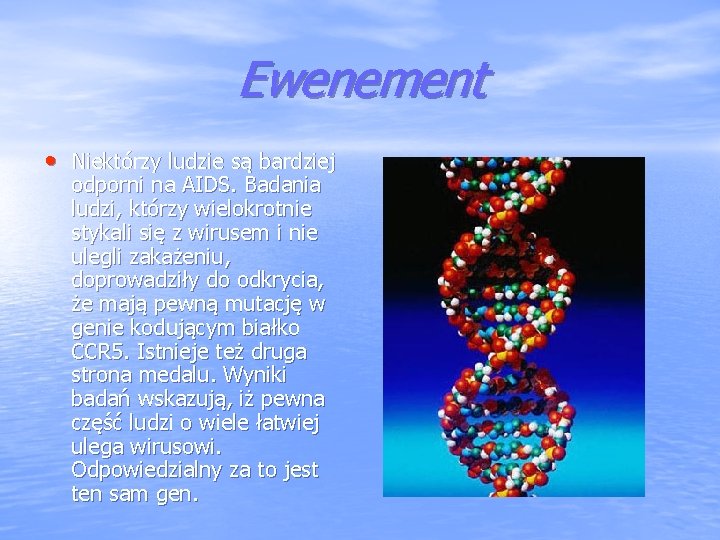 Ewenement

• Niektórzy ludzie są bardziej odporni na AIDS. Badania ludzi, którzy wielokrotnie stykali się z wirusem i nie ulegli zakażeniu, doprowadziły do odkrycia, że mają pewną mutację w genie kodującym białko CCR5. Istnieje też druga strona medalu. Wyniki badań wskazują, iż pewna część ludzi o wiele łatwiej ulega wirusowi. Odpowiedzialny za to jest ten sam gen.